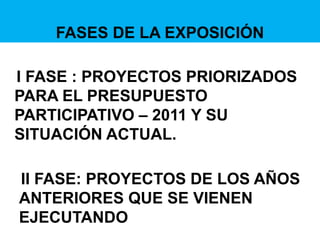 FASES DE LA EXPOSICIÓN

I FASE : PROYECTOS PRIORIZADOS PARA EL PRESUPUESTO PARTICIPATIVO – 2011 Y SU SITUACIÓN ACTUAL.

II FASE: PROYECTOS DE LOS AÑOS ANTERIORES QUE SE VIENEN EJECUTANDO